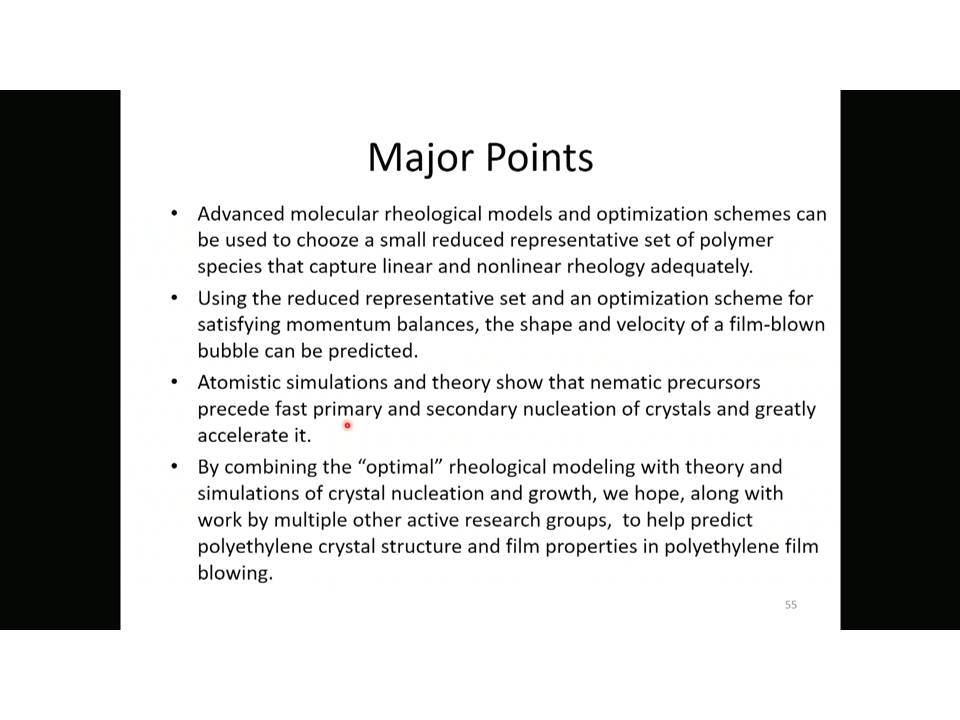 Major Points

• Advanced molecular rheological models and optimization schemes can be used to chooze a small reduced representative set of polymer species that capture linear and nonlinear rheology adequately.

• Using the reduced representative set and an optimization scheme for satisfying momentum balances, the shape and velocity of a film-blown bubble can be predicted.

• Atomistic simulations and theory show that nematic precursors precede fast primary and secondary nucleation of crystals and greatly accelerate it.

• By combining the "optimal" rheological modeling with theory and simulations of crystal nucleation and growth, we hope, along with work by multiple other active research groups, to help predict polyethylene crystal structure and film properties in polyethylene film blowing.

55